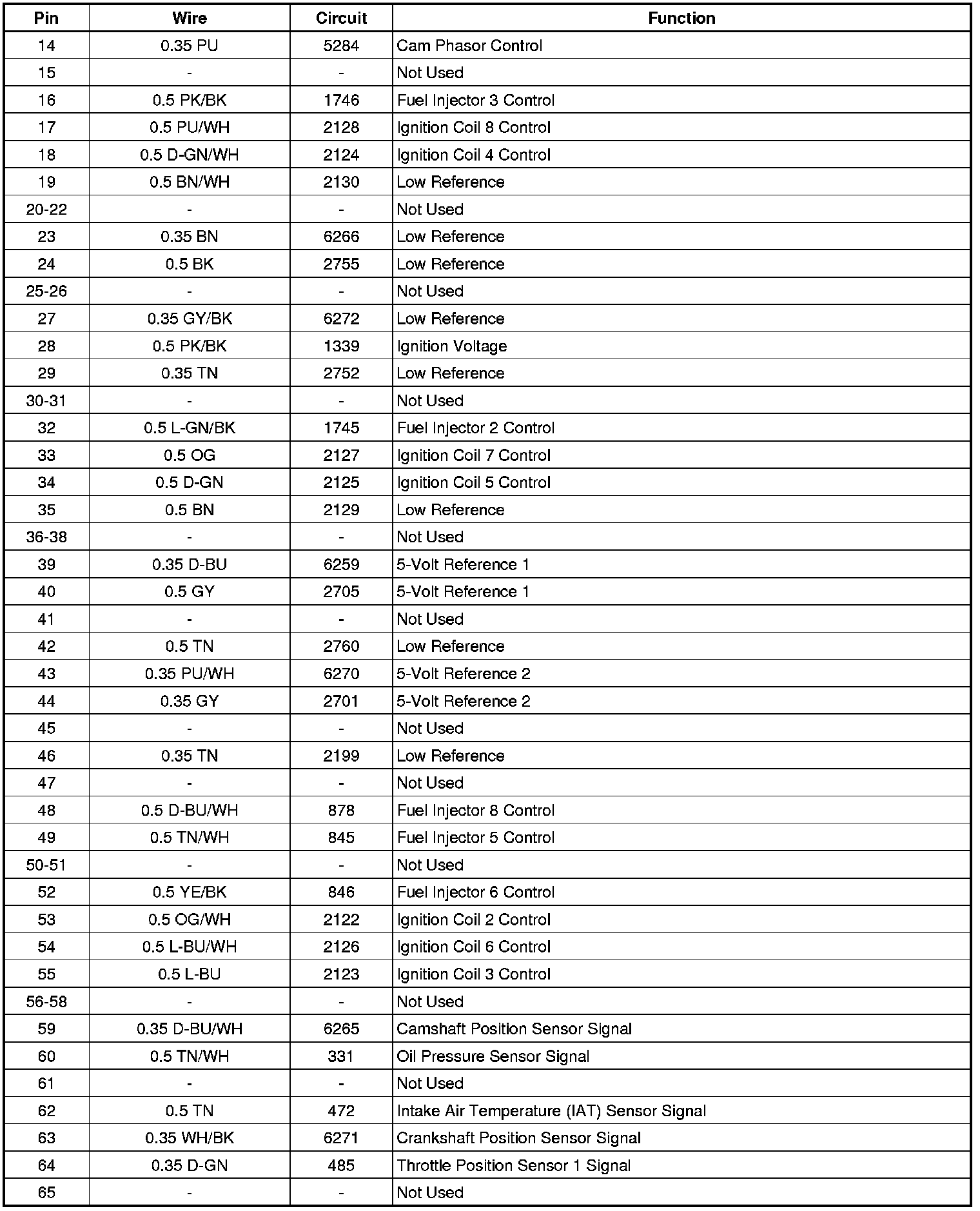 | Pin | Wire | Circuit | Function |
|---|---|---|---|
| 14 | 0.35 PU | 5284 | Cam Phasor Control |
| 15 | - | - | Not Used |
| 16 | 0.5 PK/BK | 1746 | Fuel Injector 3 Control |
| 17 | 0.5 PU/WH | 2128 | Ignition Coil 8 Control |
| 18 | 0.5 D-GN/WH | 2124 | Ignition Coil 4 Control |
| 19 | 0.5 BN/WH | 2130 | Low Reference |
| 20-22 | - | - | Not Used |
| 23 | 0.35 BN | 6266 | Low Reference |
| 24 | 0.5 BK | 2755 | Low Reference |
| 25-26 | - | - | Not Used |
| 27 | 0.35 GY/BK | 6272 | Low Reference |
| 28 | 0.5 PK/BK | 1339 | Ignition Voltage |
| 29 | 0.35 TN | 2752 | Low Reference |
| 30-31 | - | - | Not Used |
| 32 | 0.5 L-GN/BK | 1745 | Fuel Injector 2 Control |
| 33 | 0.5 OG | 2127 | Ignition Coil 7 Control |
| 34 | 0.5 D-GN | 2125 | Ignition Coil 5 Control |
| 35 | 0.5 BN | 2129 | Low Reference |
| 36-38 | - | - | Not Used |
| 39 | 0.35 D-BU | 6259 | 5-Volt Reference 1 |
| 40 | 0.5 GY | 2705 | 5-Volt Reference 1 |
| 41 | - | - | Not Used |
| 42 | 0.5 TN | 2760 | Low Reference |
| 43 | 0.35 PU/WH | 6270 | 5-Volt Reference 2 |
| 44 | 0.35 GY | 2701 | 5-Volt Reference 2 |
| 45 | - | - | Not Used |
| 46 | 0.35 TN | 2199 | Low Reference |
| 47 | - | - | Not Used |
| 48 | 0.5 D-BU/WH | 878 | Fuel Injector 8 Control |
| 49 | 0.5 TN/WH | 845 | Fuel Injector 5 Control |
| 50-51 | - | - | Not Used |
| 52 | 0.5 YE/BK | 846 | Fuel Injector 6 Control |
| 53 | 0.5 OG/WH | 2122 | Ignition Coil 2 Control |
| 54 | 0.5 L-BU/WH | 2126 | Ignition Coil 6 Control |
| 55 | 0.5 L-BU | 2123 | Ignition Coil 3 Control |
| 56-58 | - | - | Not Used |
| 59 | 0.35 D-BU/WH | 6265 | Camshaft Position Sensor Signal |
| 60 | 0.5 TN/WH | 331 | Oil Pressure Sensor Signal |
| 61 | - | - | Not Used |
| 62 | 0.5 TN | 472 | Intake Air Temperature (IAT) Sensor Signal |
| 63 | 0.35 WH/BK | 6271 | Crankshaft Position Sensor Signal |
| 64 | 0.35 D-GN | 485 | Throttle Position Sensor 1 Signal |
| 65 | - | - | Not Used |